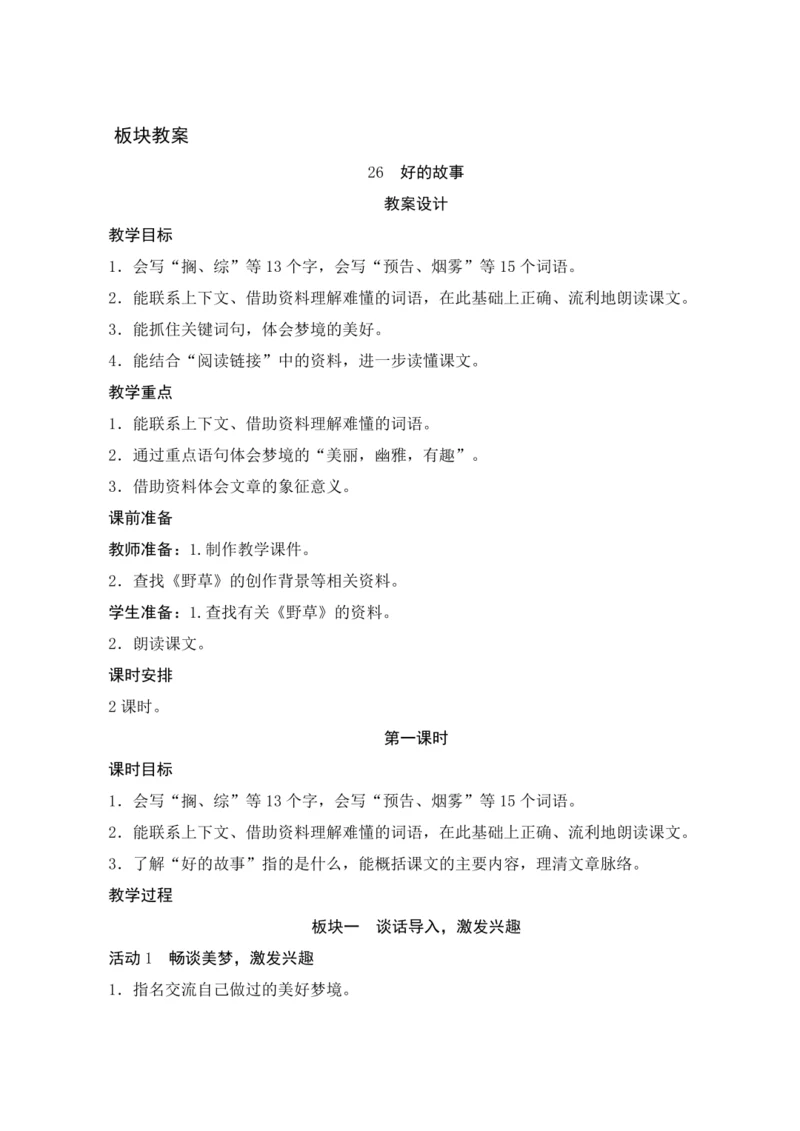 板块教案

26　好的故事

教案设计

教学目标

1．会写“搁、综”等13个字，会写“预告、烟雾”等15个词语。

2．能联系上下文、借助资料理解难懂的词语，在此基础上正确、流利地朗读课文。

3．能抓住关键词句，体会梦境的美好。

4．能结合“阅读链接”中的资料，进一步读懂课文。

教学重点

1．能联系上下文、借助资料理解难懂的词语。

2．通过重点语句体会梦境的“美丽，幽雅，有趣”。

3．借助资料体会文章的象征意义。

课前准备

教师准备：1.制作教学课件。

2．查找《野草》的创作背景等相关资料。

学生准备：1.查找有关《野草》的资料。

2．朗读课文。

课时安排

2课时。

第一课时

课时目标

1．会写“搁、综”等13个字，会写“预告、烟雾”等15个词语。

2．能联系上下文、借助资料理解难懂的词语，在此基础上正确、流利地朗读课文。

3．了解“好的故事”指的是什么，能概括课文的主要内容，理清文章脉络。

教学过程

板块一　谈话导入，激发兴趣

活动1　畅谈美梦，激发兴趣

1．指名交流自己做过的美好梦境。